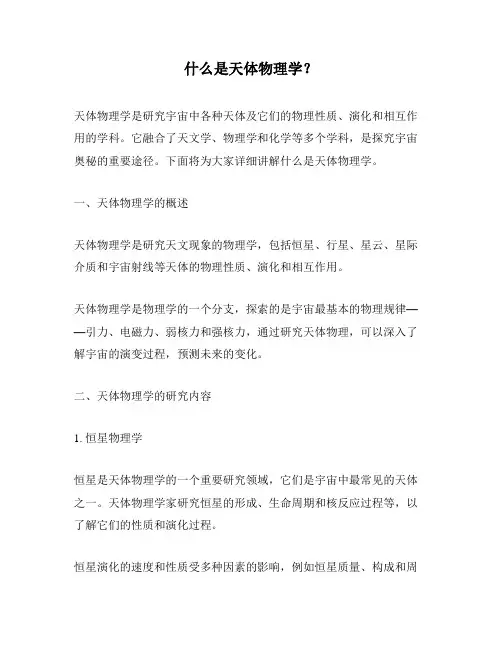 什么是天体物理学？

天体物理学是研究宇宙中各种天体及它们的物理性质、演化和相互作用的学科。它融合了天文学、物理学和化学等多个学科，是探究宇宙奥秘的重要途径。下面将为大家详细讲解什么是天体物理学。

一、天体物理学的概述

天体物理学是研究天文现象的物理学，包括恒星、行星、星云、星际介质和宇宙射线等天体的物理性质、演化和相互作用。

天体物理学是物理学的一个分支，探索的是宇宙最基本的物理规律——引力、电磁力、弱核力和强核力，通过研究天体物理，可以深入了解宇宙的演变过程，预测未来的变化。

二、天体物理学的研究内容

1. 恒星物理学

恒星是天体物理学的一个重要研究领域，它们是宇宙中最常见的天体之一。天体物理学家研究恒星的形成、生命周期和核反应过程等，以了解它们的性质和演化过程。

恒星演化的速度和性质受多种因素的影响，例如恒星质量、构成和周